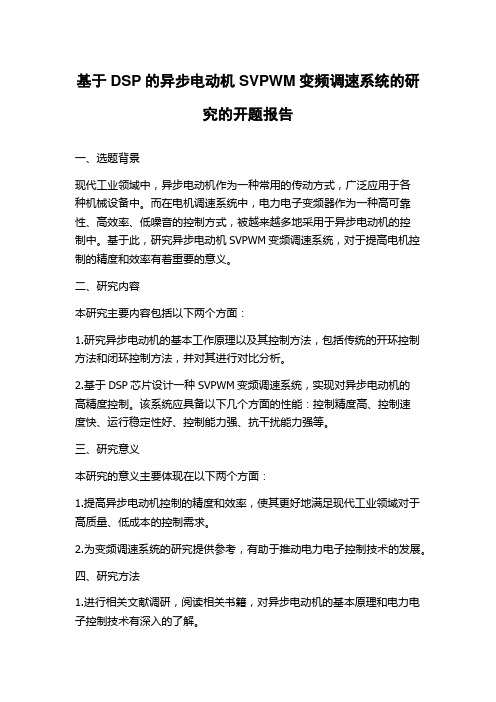 基于 DSP 的异步电动机 SVPWM 变频调速系统的研究的开题报告

一、选题背景

现代工业领域中，异步电动机作为一种常用的传动方式，广泛应用于各种机械设备中。而在电机调速系统中，电力电子变频器作为一种高可靠性、高效率、低噪音的控制方式，被越来越多地采用于异步电动机的控制中。基于此，研究异步电动机 SVPWM 变频调速系统，对于提高电机控制的精度和效率有着重要的意义。

二、研究内容

本研究主要内容包括以下两个方面：

1.研究异步电动机的基本工作原理以及其控制方法，包括传统的开环控制方法和闭环控制方法，并对其进行对比分析。

2.基于 DSP 芯片设计一种 SVPWM 变频调速系统，实现对异步电动机的高精度控制。该系统应具备以下几个方面的性能：控制精度高、控制速度快、运行稳定性好、控制能力强、抗干扰能力强等。

三、研究意义

本研究的意义主要体现在以下两个方面：

1.提高异步电动机控制的精度和效率，使其更好地满足现代工业领域对于高质量、低成本的控制需求。

2.为变频调速系统的研究提供参考，有助于推动电力电子控制技术的发展。

四、研究方法

1.进行相关文献调研，阅读相关书籍，对异步电动机的基本原理和电力电子控制技术有深入的了解。